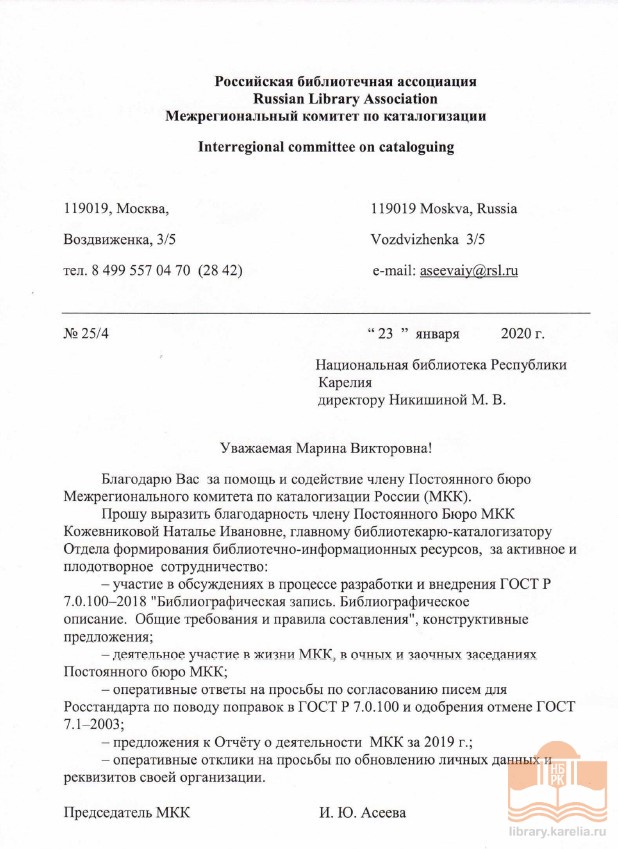 Российская библиотечная ассоциация
Russian Library Association
Межрегиональный комитет по каталогизации

Interregional committee on cataloguing

119019, Москва,

Воздвиженка, 3/5

тел. 8 499 557 04 70 (28 42)

119019 Moskva, Russia

Vozdvizhenka 3/5

e-mail: aseevaiy@rsl.ru

№ 25/4

“ 23 ” января 2020 г.

Национальная библиотека Республики Карелия
директору Никишиной М. В.

Уважаемая Марина Викторовна!

Благодарю Вас за помощь и содействие члену Постоянного бюро Межрегионального комитета по каталогизации России (МКК).

Прошу выразить благодарность члену Постоянного Бюро МКК Кожевниковой Наталье Ивановне, главному библиотекарю-каталогизатору Отдела формирования библиотечно-информационных ресурсов, за активное и плодотворное сотрудничество:

– участие в обсуждениях в процессе разработки и внедрения ГОСТ Р 7.0.100–2018 "Библиографическая запись. Библиографическое описание. Общие требования и правила составления", конструктивные предложения;

– деятельное участие в жизни МКК, в очных и заочных заседаниях Постоянного бюро МКК;

– оперативные ответы на просьбы по согласованию писем для Росстандарта по поводу поправок в ГОСТ Р 7.0.100 и одобрения отмене ГОСТ 7.1–2003;

– предложения к Отчёту о деятельности МКК за 2019 г.;

– оперативные отклики на просьбы по обновлению личных данных и реквизитов своей организации.

Председатель МКК

И. Ю. Асеева

НБ РК

library.karelia.ru